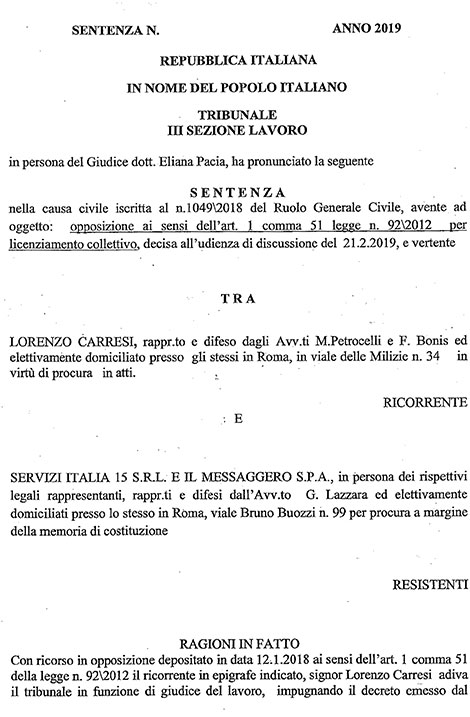 SENTENZA N. ANNO 2019

REPUBBLICA ITALIANA

IN NOME DEL POPOLO ITALIANO

TRIBUNALE
III SEZIONE LAVORO

in persona del Giudice dott. Eliana Pacia, ha pronunciato la seguente

SENTENZA

nella causa civile iscritta al n.1049\2018 del Ruolo Generale Civile, avente ad oggetto: opposizione ai sensi dell'art. 1 comma 51 legge n. 92\2012 per licenziamento collettivo, decisa all'udienza di discussione del 21.2.2019, e vertente

TRA

LORENZO CARRESI, rappr.to e difeso dagli Avv.ti M.Petrocelli e F. Bonis ed elettivamente domiciliato presso gli stessi in Roma, in viale delle Milizie n. 34 in virtù di procura in atti.

RICORRENTE

E

SERVIZI ITALIA 15 S.R.L. E IL MESSAGGERO S.P.A., in persona dei rispettivi legali rappresentanti, rappr.ti e difesi dall'Avv.to G. Lazzara ed elettivamente domiciliati presso lo stesso in Roma, viale Bruno Buozzi n. 99 per procura a margine della memoria di costituzione

RESISTENTI

RAGIONI IN FATTO

Con ricorso in opposizione depositato in data 12.1.2018 ai sensi dell'art. 1 comma 51 della legge n. 92\2012 il ricorrente in epigrafe indicato, signor Lorenzo Carresi adiva il tribunale in funzione di giudice del lavoro, impugnando il decreto emesso dal